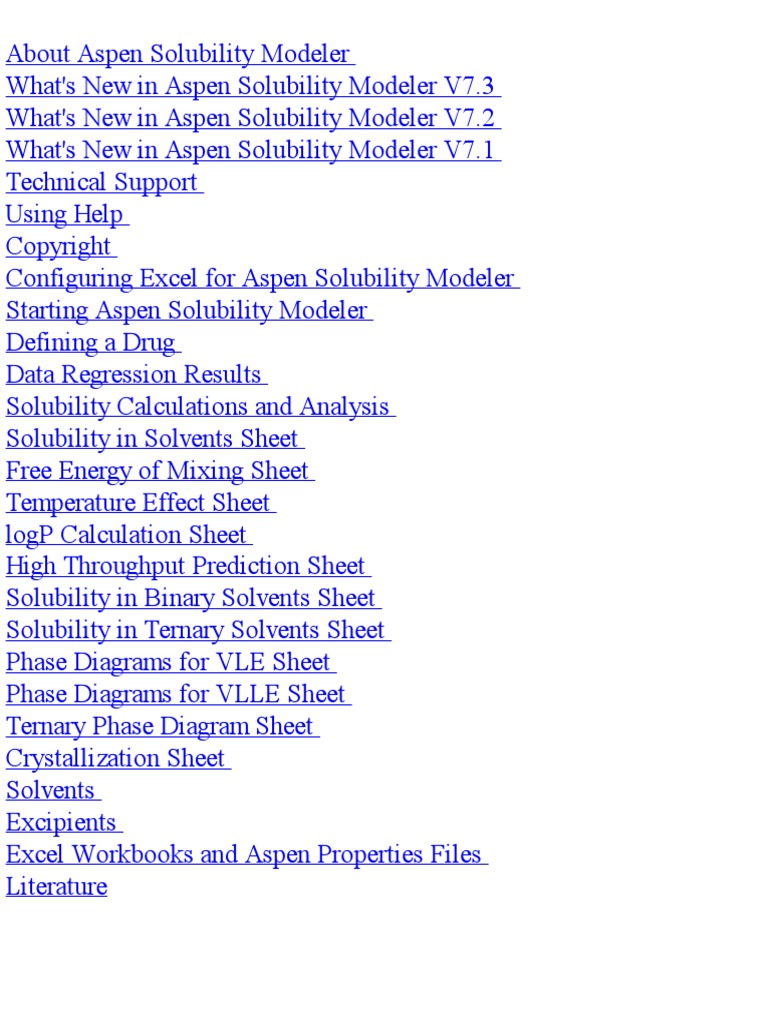 About Aspen Solubility Modeler
What's New in Aspen Solubility Modeler V7.3
What's New in Aspen Solubility Modeler V7.2
What's New in Aspen Solubility Modeler V7.1
Technical Support
Using Help
Copyright
Configuring Excel for Aspen Solubility Modeler
Starting Aspen Solubility Modeler
Defining a Drug
Data Regression Results
Solubility Calculations and Analysis
Solubility in Solvents Sheet
Free Energy of Mixing Sheet
Temperature Effect Sheet
logP Calculation Sheet
High Throughput Prediction Sheet
Solubility in Binary Solvents Sheet
Solubility in Ternary Solvents Sheet
Phase Diagrams for VLE Sheet
Phase Diagrams for VLLE Sheet
Ternary Phase Diagram Sheet
Crystallization Sheet
Solvents
Excipients
Excel Workbooks and Aspen Properties Files
Literature